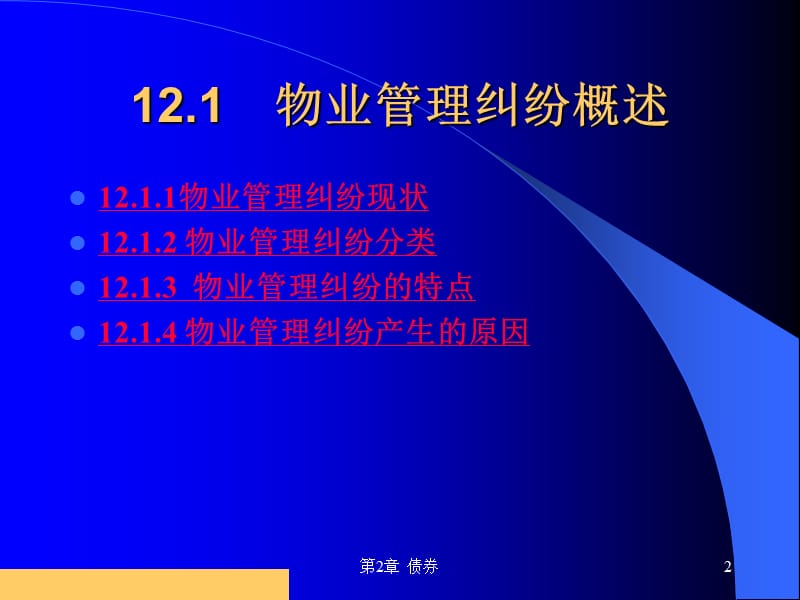 12.1 物业管理纠纷概述

12.1.1物业管理纠纷现状

12.1.2 物业管理纠纷分类

12.1.3 物业管理纠纷的特点

12.1.4 物业管理纠纷产生的原因

第2章 债券

2